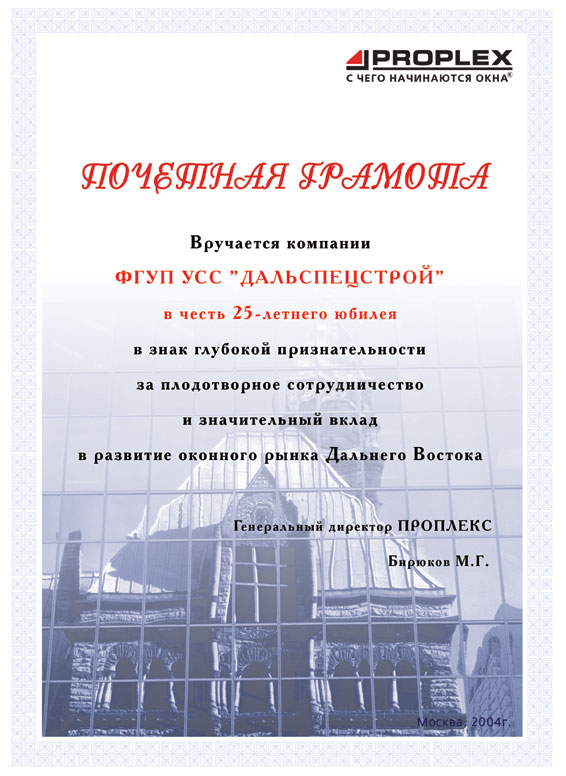 PROPLEX
С ЧЕГО НАЧИНАЮТСЯ ОКНА®

ПОЧЕТНАЯ ГРАМОТА

Вручается компании
ФГУП УСС "ДАЛЬСПЕЦСТРОЙ"
в честь 25-летнего юбилея
в знак глубокой признательности
за плодотворное сотрудничество
и значительный вклад
в развитие оконного рынка Дальнего Востока

Генеральный директор ПРОПЛЕКС
Бирюков М.Г.

Москва, 2004г.